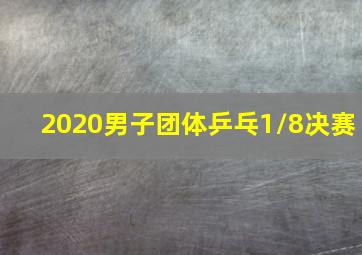 2020男子团体乒乓1/8决赛